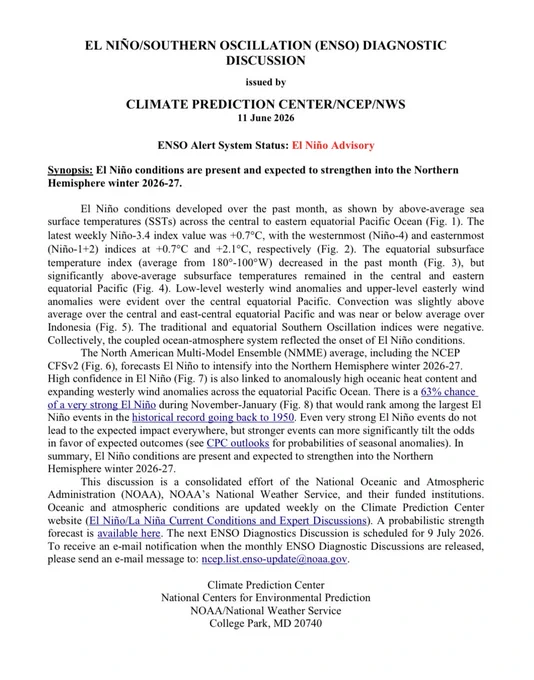 EL NIÑO/SOUTHERN OSCILLATION (ENSO) DIAGNOSTIC DISCUSSION

issued by

CLIMATE PREDICTION CENTER/NCEP/NWS
11 June 2026

ENSO Alert System Status: El Niño Advisory

Synopsis: El Niño conditions are present and expected to strengthen into the Northern Hemisphere winter 2026-27.

El Niño conditions developed over the past month, as shown by above-average sea surface temperatures (SSTs) across the central to eastern equatorial Pacific Ocean (Fig. 1). The latest weekly Niño-3.4 index value was +0.7°C, with the westernmost (Niño-4) and easternmost (Niño-1+2) indices at +0.7°C and +2.1°C, respectively (Fig. 2). The equatorial subsurface temperature index (average from 180°-100°W) decreased in the past month (Fig. 3), but significantly above-average subsurface temperatures remained in the central and eastern equatorial Pacific (Fig. 4). Low-level westerly wind anomalies and upper-level easterly wind anomalies were evident over the central equatorial Pacific. Convection was slightly above average over the central and east-central equatorial Pacific and was near or below average over Indonesia (Fig. 5). The traditional and equatorial Southern Oscillation indices were negative. Collectively, the coupled ocean-atmosphere system reflected the onset of El Niño conditions.

The North American Multi-Model Ensemble (NMME) average, including the NCEP CFSv2 (Fig. 6), forecasts El Niño to intensify into the Northern Hemisphere winter 2026-27. High confidence in El Niño (Fig. 7) is also linked to anomalously high oceanic heat content and expanding westerly wind anomalies across the equatorial Pacific Ocean. There is a 63% chance of a very strong El Niño during November-January (Fig. 8) that would rank among the largest El Niño events in the historical record going back to 1950. Even very strong El Niño events do not lead to the expected impact everywhere, but stronger events can more significantly tilt the odds in favor of expected outcomes (see CPC outlooks for probabilities of seasonal anomalies). In summary, El Niño conditions are present and expected to strengthen into the Northern Hemisphere winter 2026-27.

This discussion is a consolidated effort of the National Oceanic and Atmospheric Administration (NOAA), NOAA's National Weather Service, and their funded institutions. Oceanic and atmospheric conditions are updated weekly on the Climate Prediction Center website (El Niño/La Niña Current Conditions and Expert Discussions). A probabilistic strength forecast is available here. The next ENSO Diagnostics Discussion is scheduled for 9 July 2026. To receive an e-mail notification when the monthly ENSO Diagnostic Discussions are released, please send an e-mail message to: ncep.list.enso-update@noaa.gov.

Climate Prediction Center
National Centers for Environmental Prediction
NOAA/National Weather Service
College Park, MD 20740